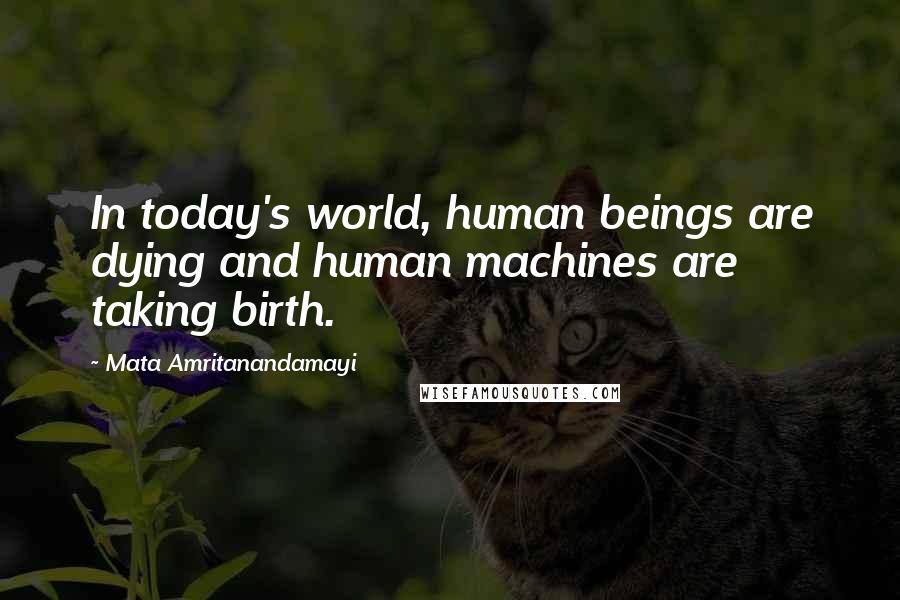 In today's world, human beings are dying and human machines are taking birth.

- Mata Amritanandamayi

WISEFAMOUSQUOTES.COM